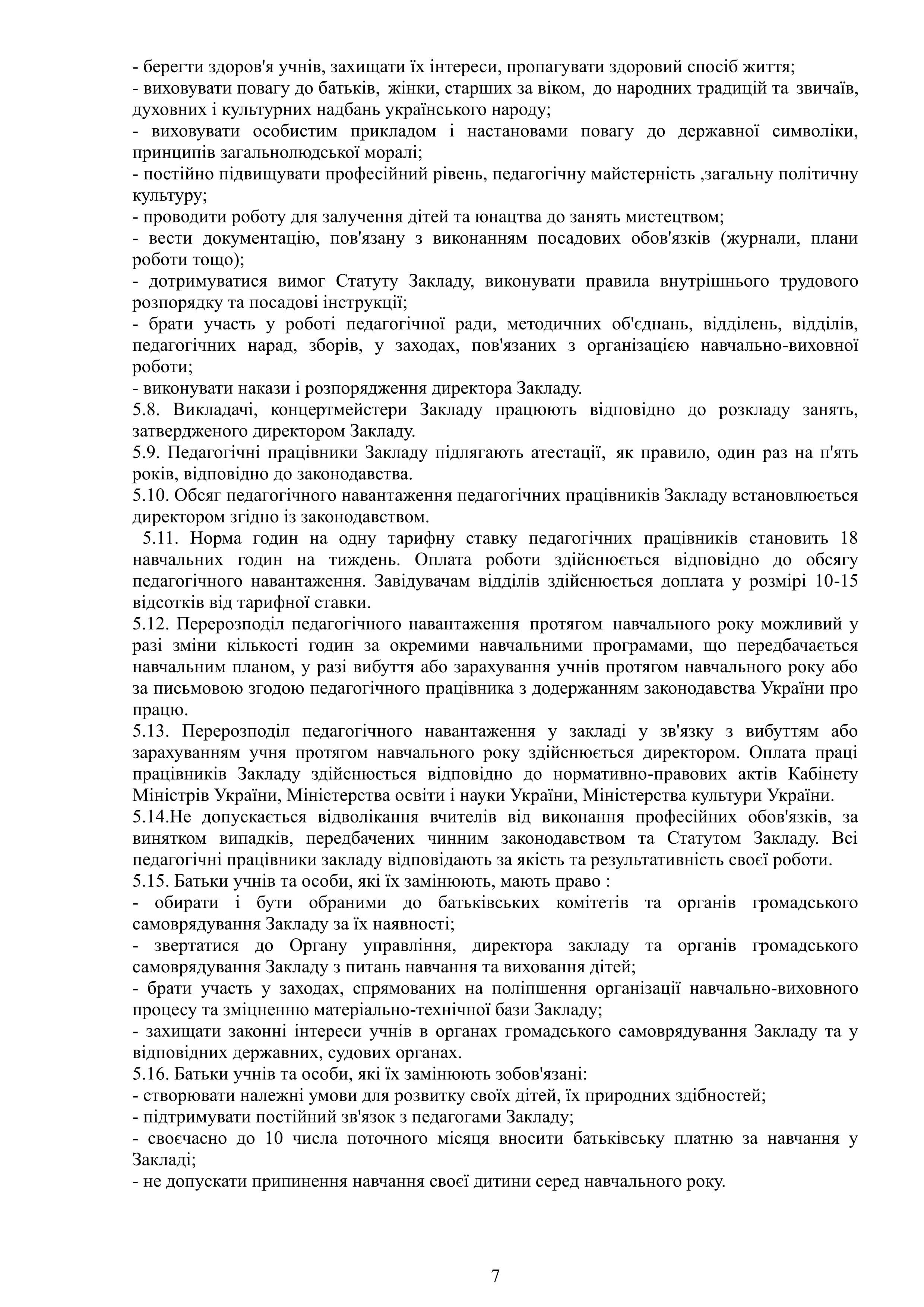 - берегти здоров'я учнів, захищати їх інтереси, пропагувати здоровий спосіб життя;
- виховувати повагу до батьків, жінки, старших за віком, до народних традицій та звичаїв, духовних і культурних надбань українського народу;
- виховувати особистим прикладом і настановами повагу до державної символіки, принципів загальнолюдської моралі;
- постійно підвищувати професійний рівень, педагогічну майстерність ,загальну політичну культуру;
- проводити роботу для залучення дітей та юнацтва до занять мистецтвом;
- вести документацію, пов'язану з виконанням посадових обов'язків (журнали, плани роботи тощо);
- дотримуватися вимог Статуту Закладу, виконувати правила внутрішнього трудового розпорядку та посадові інструкції;
- брати участь у роботі педагогічної ради, методичних об'єднань, відділень, відділів, педагогічних нарад, зборів, у заходах, пов'язаних з організацією навчально-виховної роботи;
- виконувати накази і розпорядження директора Закладу.
5.8. Викладачі, концертмейстери Закладу працюють відповідно до розкладу занять, затвердженого директором Закладу.
5.9. Педагогічні працівники Закладу підлягають атестації, як правило, один раз на п'ять років, відповідно до законодавства.
5.10. Обсяг педагогічного навантаження педагогічних працівників Закладу встановлюється директором згідно із законодавством.
5.11. Норма годин на одну тарифну ставку педагогічних працівників становить 18 навчальних годин на тиждень. Оплата роботи здійснюється відповідно до обсягу педагогічного навантаження. Завідувачам відділів здійснюється доплата у розмірі 10-15 відсотків від тарифної ставки.
5.12. Перерозподіл педагогічного навантаження протягом навчального року можливий у разі зміни кількості годин за окремими навчальними програмами, що передбачається навчальним планом, у разі вибуття або зарахування учнів протягом навчального року або за письмовою згодою педагогічного працівника з додержанням законодавства України про працю.
5.13. Перерозподіл педагогічного навантаження у закладі у зв'язку з вибуттям або зарахуванням учня протягом навчального року здійснюється директором. Оплата праці працівників Закладу здійснюється відповідно до нормативно-правових актів Кабінету Міністрів України, Міністерства освіти і науки України, Міністерства культури України.
5.14.Не допускається відволікання вчителів від виконання професійних обов'язків, за винятком випадків, передбачених чинним законодавством та Статутом Закладу. Всі педагогічні працівники закладу відповідають за якість та результативність своєї роботи.
5.15. Батьки учнів та особи, які їх замінюють, мають право :
- обирати і бути обраними до батьківських комітетів та органів громадського самоврядування Закладу за їх наявності;
- звертатися до Органу управління, директора закладу та органів громадського самоврядування Закладу з питань навчання та виховання дітей;
- брати участь у заходах, спрямованих на поліпшення організації навчально-виховного процесу та зміцненню матеріально-технічної бази Закладу;
- захищати законні інтереси учнів в органах громадського самоврядування Закладу та у відповідних державних, судових органах.
5.16. Батьки учнів та особи, які їх замінюють зобов'язані:
- створювати належні умови для розвитку своїх дітей, їх природних здібностей;
- підтримувати постійний зв'язок з педагогами Закладу;
- своєчасно до 10 числа поточного місяця вносити батьківську платню за навчання у Закладі;
- не допускати припинення навчання своєї дитини серед навчального року.

7